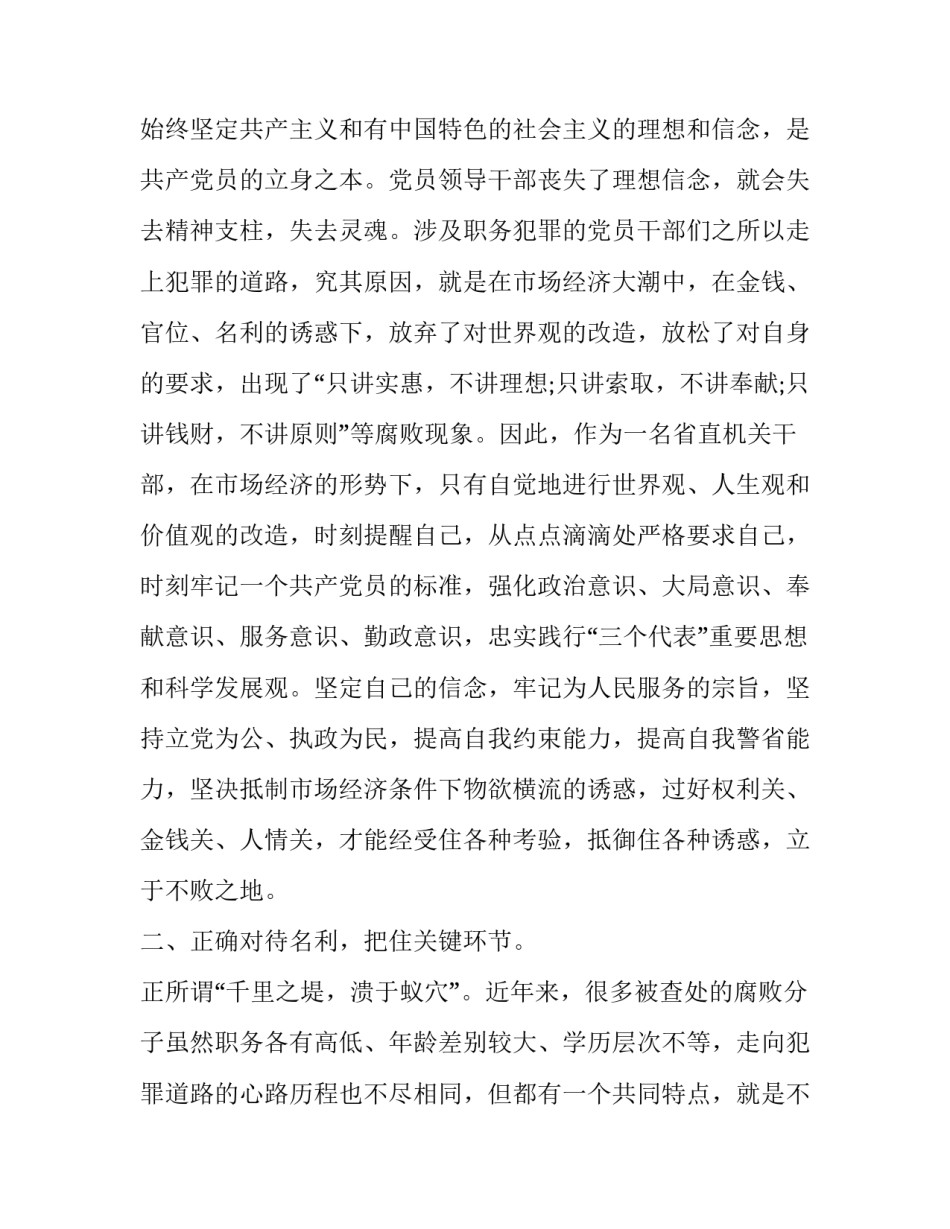 始终坚定共产主义和有中国特色的社会主义的理想和信念，是共产党员的立身之本。党员领导干部丧失了理想信念，就会失去精神支柱，失去灵魂。涉及职务犯罪的党员干部们之所以走上犯罪的道路，究其原因，就是在市场经济大潮中，在金钱、官位、名利的诱惑下，放弃了对世界观的改造，放松了对自身的要求，出现了“只讲实惠，不讲理想;只讲索取，不讲奉献;只讲钱财，不讲原则”等腐败现象。因此，作为一名省直机关干部，在市场经济的形势下，只有自觉地进行世界观、人生观和价值观的改造，时刻提醒自己，从点点滴滴处严格要求自己，时刻牢记一个共产党员的标准，强化政治意识、大局意识、奉献意识、服务意识、勤政意识，忠实践行“三个代表”重要思想和科学发展观。坚定自己的信念，牢记为人民服务的宗旨，坚持立党为公、执政为民，提高自我约束能力，提高自我警省能力，坚决抵制市场经济条件下物欲横流的诱惑，过好权利关、金钱关、人情关，才能经受住各种考验，抵御住各种诱惑，立于不败之地。

二、正确对待名利，把住关键环节。

正所谓“千里之堤，溃于蚁穴”。近年来，很多被查处的腐败分子虽然职务各有高低、年龄差别较大、学历层次不等，走向犯罪道路的心路历程也不尽相同，但都有一个共同特点，就是不